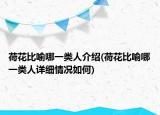 荷花比喻哪一类人介绍(荷花比喻哪一类人详细情况如何)